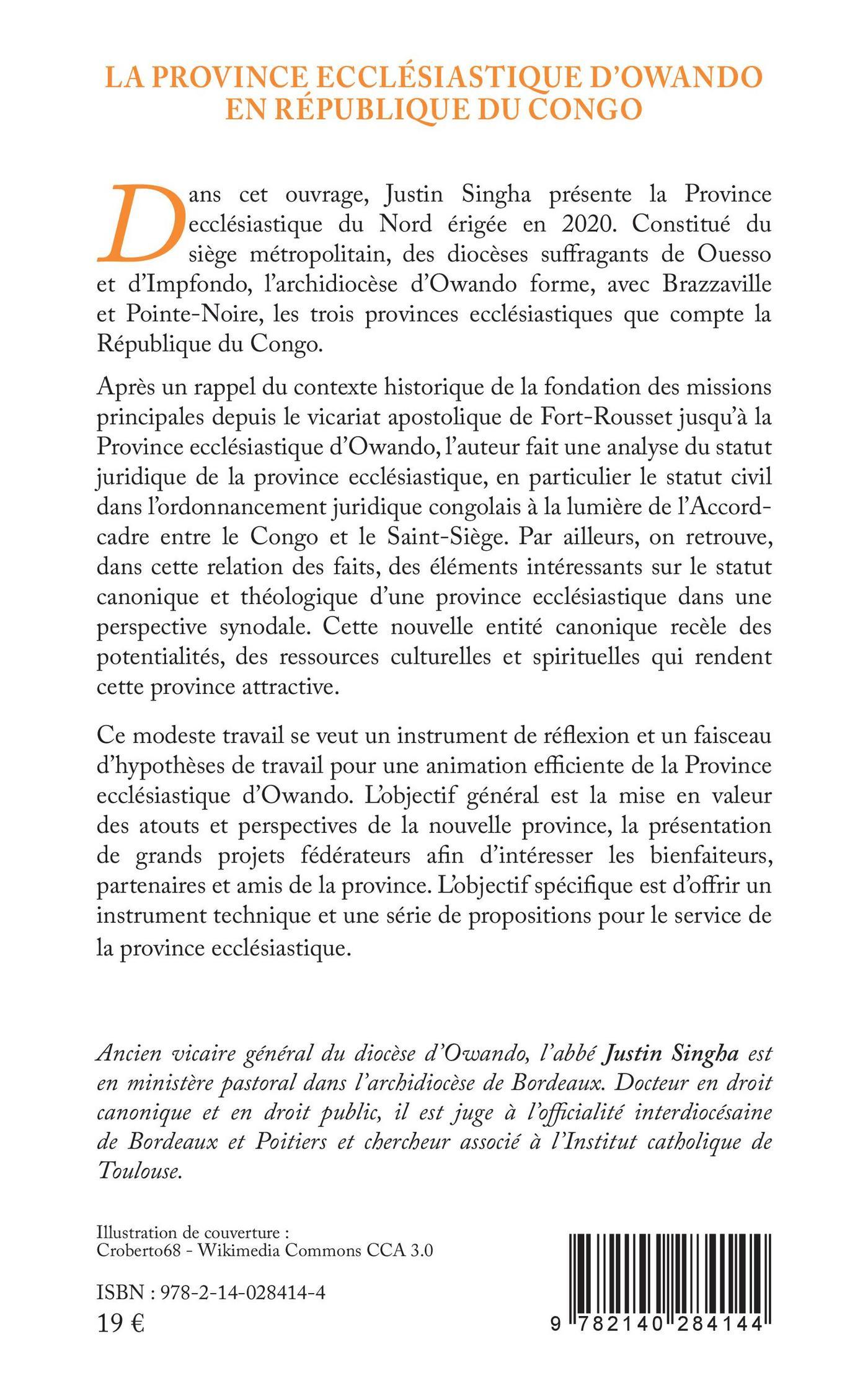 LA PROVINCE ECCLÉSIASTIQUE D'OWANDO EN RÉPUBLIQUE DU CONGO

Dans cet ouvrage, Justin Singha présente la Province ecclésiastique du Nord érigée en 2020. Constitué du siège métropolitain, des diocèses suffragants de Ouesso et d'Impfondo, l'archidiocèse d'Owando forme, avec Brazzaville et Pointe-Noire, les trois provinces ecclésiastiques que compte la République du Congo.

Après un rappel du contexte historique de la fondation des missions principales depuis le vicariat apostolique de Fort-Rousset jusqu'à la Province ecclésiastique d'Owando, l'auteur fait une analyse du statut juridique de la province ecclésiastique, en particulier le statut civil dans l'ordonnancement juridique congolais à la lumière de l'Accord-cadre entre le Congo et le Saint-Siège. Par ailleurs, on retrouve, dans cette relation des faits, des éléments intéressants sur le statut canonique et théologique d'une province ecclésiastique dans une perspective synodale. Cette nouvelle entité canonique recèle des potentialités, des ressources culturelles et spirituelles qui rendent cette province attractive.

Ce modeste travail se veut un instrument de réflexion et un faisceau d'hypothèses de travail pour une animation efficiente de la Province ecclésiastique d'Owando. L'objectif général est la mise en valeur des atouts et perspectives de la nouvelle province, la présentation de grands projets fédérateurs afin d'intéresser les bienfaiteurs, partenaires et amis de la province. L'objectif spécifique est d'offrir un instrument technique et une série de propositions pour le service de la province ecclésiastique.

Ancien vicaire général du diocèse d'Owando, l'abbé Justin Singha est en ministère pastoral dans l'archidiocèse de Bordeaux. Docteur en droit canonique et en droit public, il est juge à l'officialité interdiocésaine de Bordeaux et Poitiers et chercheur associé à l'Institut catholique de Toulouse.

Illustration de couverture :
Croberto68 - Wikimedia Commons CCA 3.0

ISBN : 978-2-14-028414-4
19 €

9 782140 284144